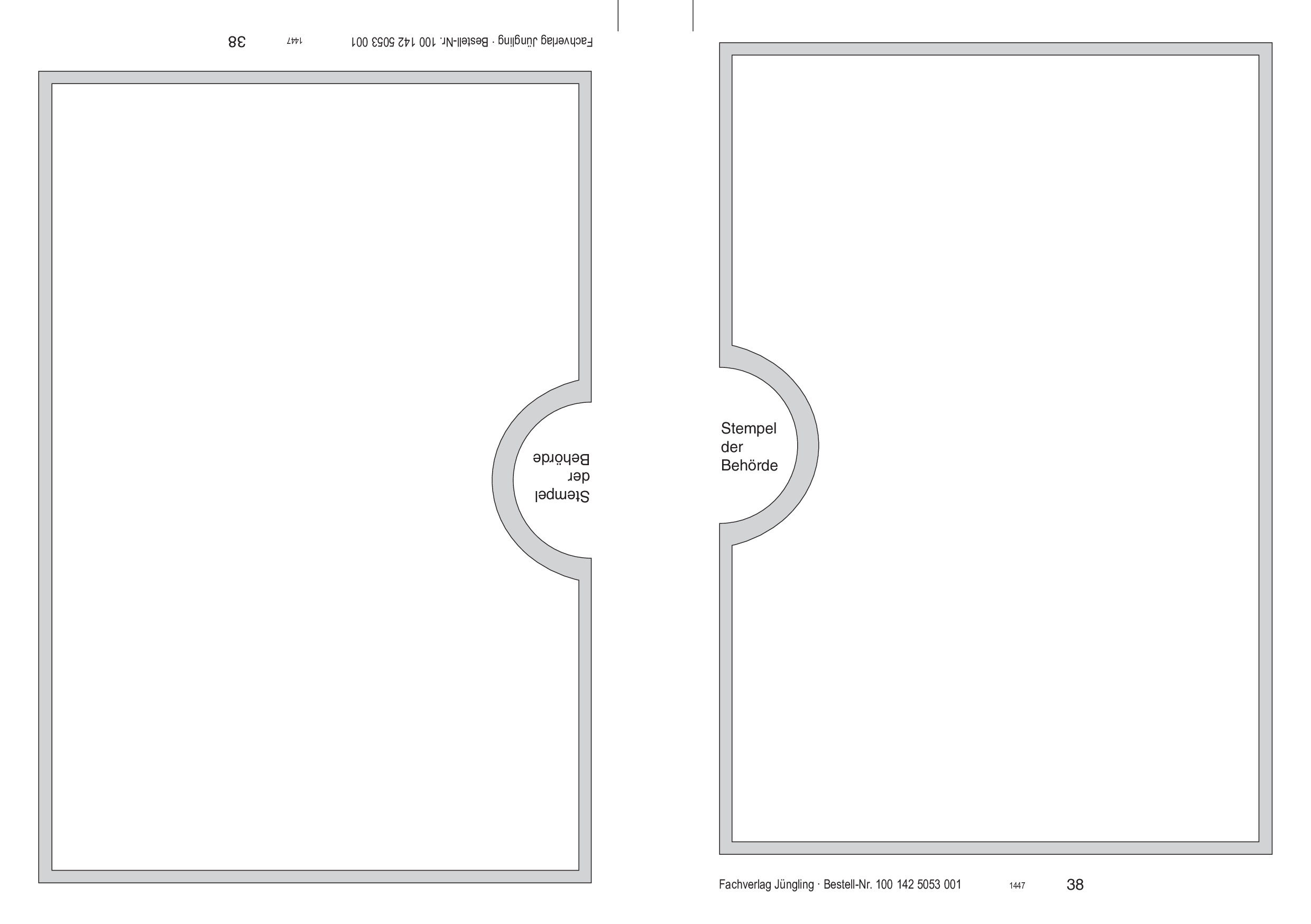 Fachverlag Jüngling · Bestell-Nr. 100 142 5053 001 1447 38

Stempel
der
Behörde

Stempel
der
Behörde

Fachverlag Jüngling · Bestell-Nr. 100 142 5053 001 1447 38